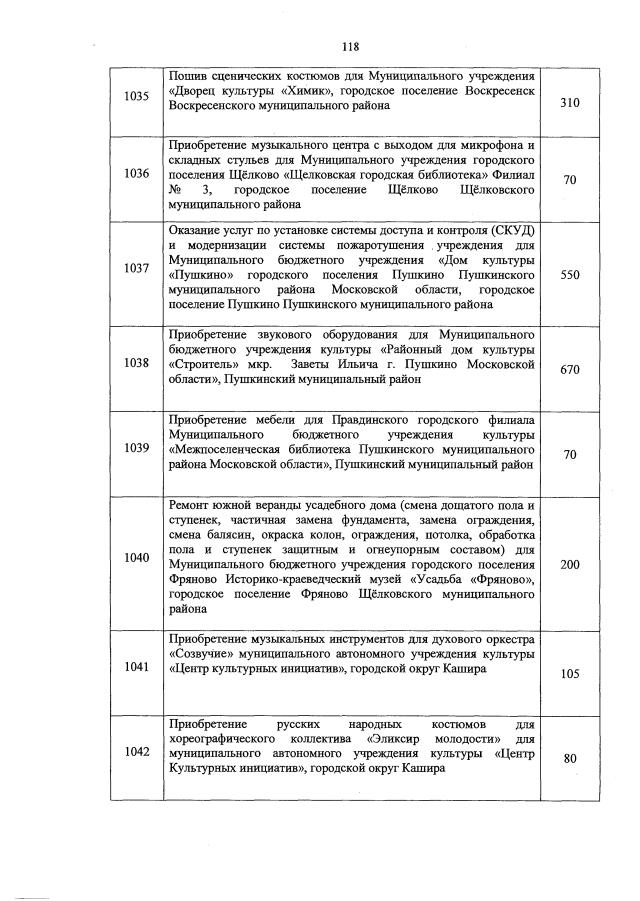 118

| | | |
|---|---|---|
| 1035 | Пошив сценических костюмов для Муниципального учреждения «Дворец культуры «Химик», городское поселение Воскресенск Воскресенского муниципального района | 310 |
| 1036 | Приобретение музыкального центра с выходом для микрофона и складных стульев для Муниципального учреждения городского поселения Щёлково «Щелковская городская библиотека» Филиал № 3, городское поселение Щёлково Щёлковского муниципального района | 70 |
| 1037 | Оказание услуг по установке системы доступа и контроля (СКУД) и модернизации системы пожаротушения учреждения для Муниципального бюджетного учреждения «Дом культуры «Пушкино» городского поселения Пушкино Пушкинского муниципального района Московской области, городское поселение Пушкино Пушкинского муниципального района | 550 |
| 1038 | Приобретение звукового оборудования для Муниципального бюджетного учреждения культуры «Районный дом культуры «Строитель» мкр. Заветы Ильича г. Пушкино Московской области», Пушкинский муниципальный район | 670 |
| 1039 | Приобретение мебели для Правдинского городского филиала Муниципального бюджетного учреждения культуры «Межпоселенческая библиотека Пушкинского муниципального района Московской области», Пушкинский муниципальный район | 70 |
| 1040 | Ремонт южной веранды усадебного дома (смена дощатого пола и ступенек, частичная замена фундамента, замена ограждения, смена балясин, окраска колон, ограждения, потолка, обработка пола и ступенек защитным и огнеупорным составом) для Муниципального бюджетного учреждения городского поселения Фряново Историко-краеведческий музей «Усадьба «Фряново», городское поселение Фряново Щёлковского муниципального района | 200 |
| 1041 | Приобретение музыкальных инструментов для духового оркестра «Созвучие» муниципального автономного учреждения культуры «Центр культурных инициатив», городской округ Кашира | 105 |
| 1042 | Приобретение русских народных костюмов для хореографического коллектива «Эликсир молодости» для муниципального автономного учреждения культуры «Центр Культурных инициатив», городской округ Кашира | 80 |